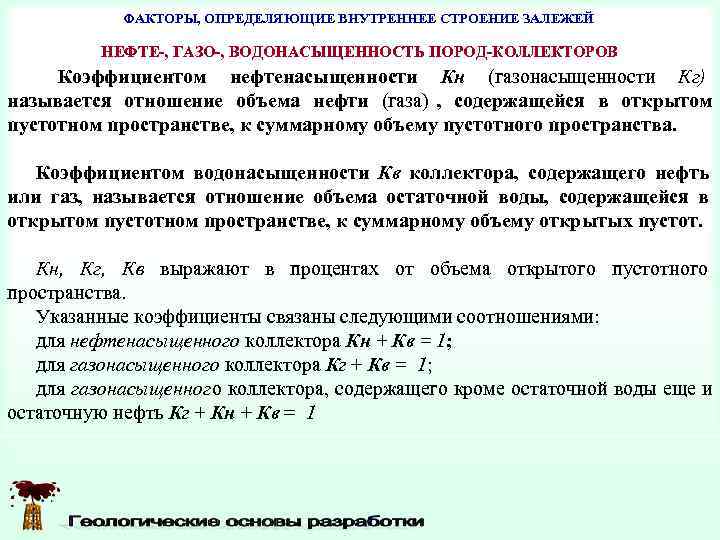 ФАКТОРЫ, ОПРЕДЕЛЯЮЩИЕ ВНУТРЕННЕЕ СТРОЕНИЕ ЗАЛЕЖЕЙ

НЕФТЕ-, ГАЗО-, ВОДОНАСЫЩЕННОСТЬ ПОРОД-КОЛЛЕКТОРОВ

Коэффициентом нефтенасыщенности Кн (газонасыщенности Кг) называется отношение объема нефти (газа) , содержащейся в открытом пустотном пространстве, к суммарному объему пустотного пространства.

Коэффициентом водонасыщенности Кв коллектора, содержащего нефть или газ, называется отношение объема остаточной воды, содержащейся в открытом пустотном пространстве, к суммарному объему открытых пустот.

Кн, Кг, Кв выражают в процентах от объема открытого пустотного пространства.

Указанные коэффициенты связаны следующими соотношениями:
для нефтенасыщенного коллектора Кн + Кв = 1;
для газонасыщенного коллектора Кг + Кв = 1;
для газонасыщенного коллектора, содержащего кроме остаточной воды еще и остаточную нефть Кг + Кн + Кв = 1

Геологические основы разработки